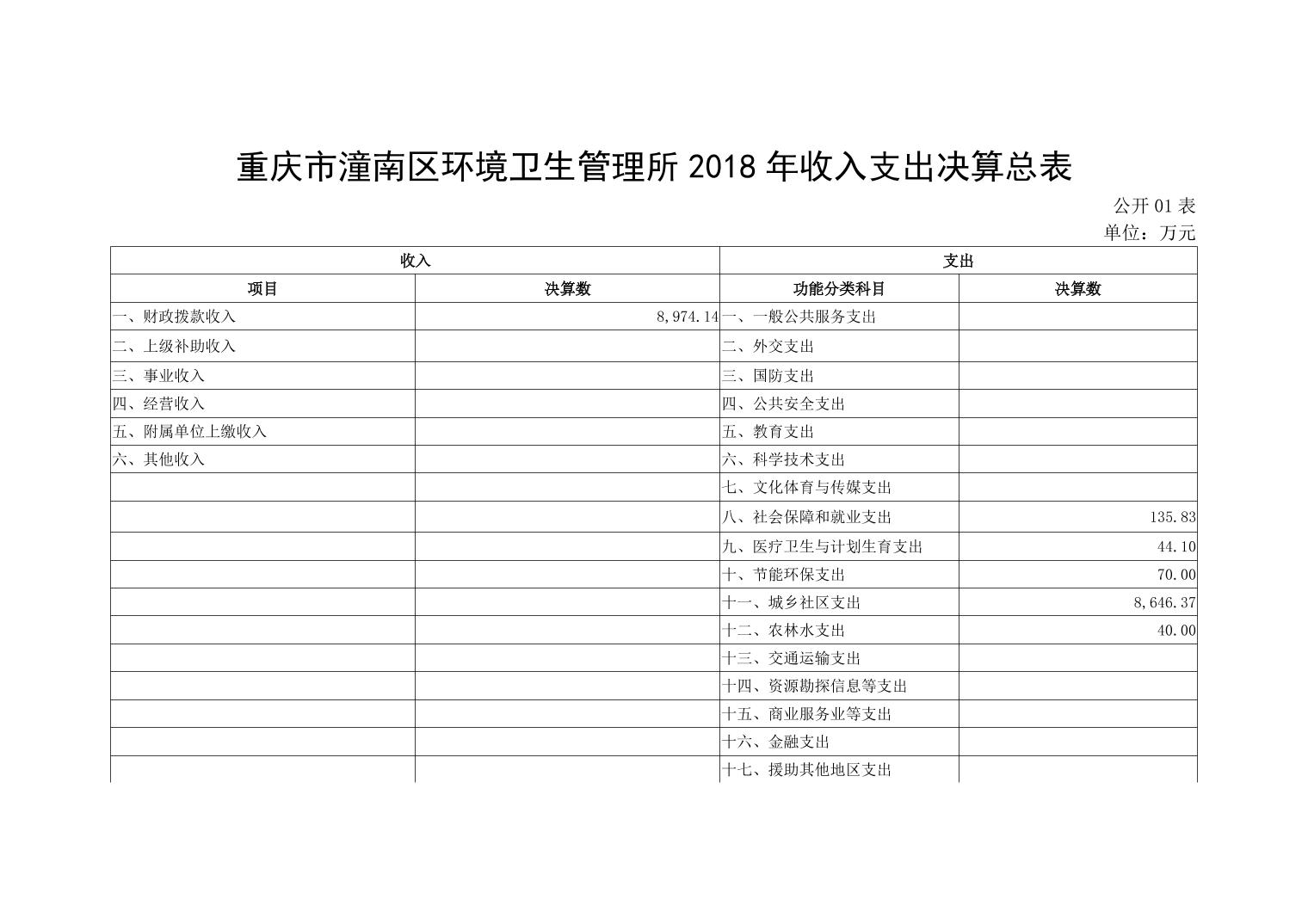 重庆市潼南区环境卫生管理所 2018 年收入支出决算总表

公开 01 表

单位：万元

| 收入 | | 支出 | |
|---|---|---|---|
| 项目 | 决算数 | 功能分类科目 | 决算数 |
| 一、财政拨款收入 | 8,974.14 | 一、一般公共服务支出 | |
| 二、上级补助收入 | | 二、外交支出 | |
| 三、事业收入 | | 三、国防支出 | |
| 四、经营收入 | | 四、公共安全支出 | |
| 五、附属单位上缴收入 | | 五、教育支出 | |
| 六、其他收入 | | 六、科学技术支出 | |
| | | 七、文化体育与传媒支出 | |
| | | 八、社会保障和就业支出 | 135.83 |
| | | 九、医疗卫生与计划生育支出 | 44.10 |
| | | 十、节能环保支出 | 70.00 |
| | | 十一、城乡社区支出 | 8,646.37 |
| | | 十二、农林水支出 | 40.00 |
| | | 十三、交通运输支出 | |
| | | 十四、资源勘探信息等支出 | |
| | | 十五、商业服务业等支出 | |
| | | 十六、金融支出 | |
| | | 十七、援助其他地区支出 | |